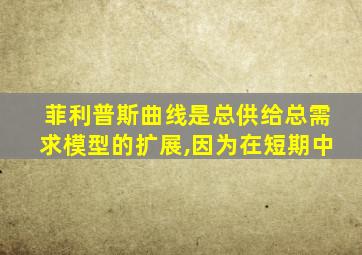 菲利普斯曲线是总供给总需求模型的扩展,因为在短期中